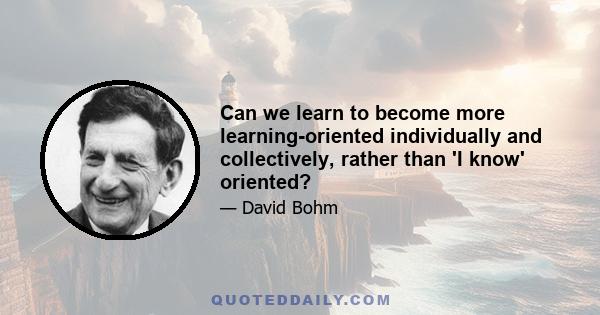 Can we learn to become more learning-oriented individually and collectively, rather than 'I know' oriented?

— David Bohm

QUOTEDDAILY.COM